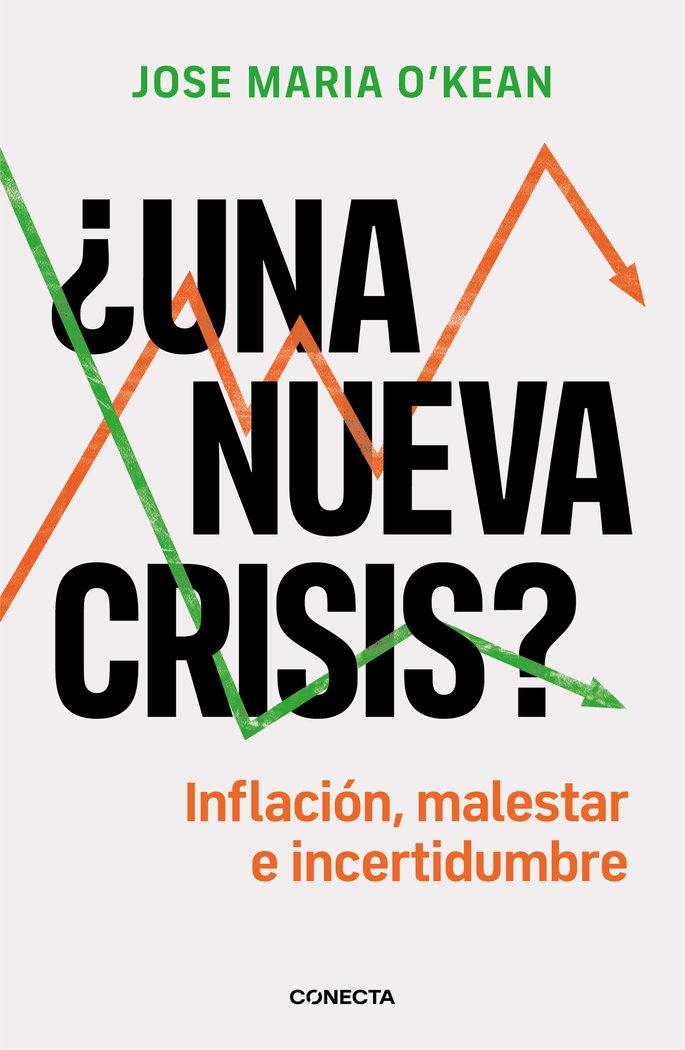 JOSE MARIA O'KEAN

¿UNA NUEVA CRISIS?

Inflación, malestar e incertidumbre

CONECTA